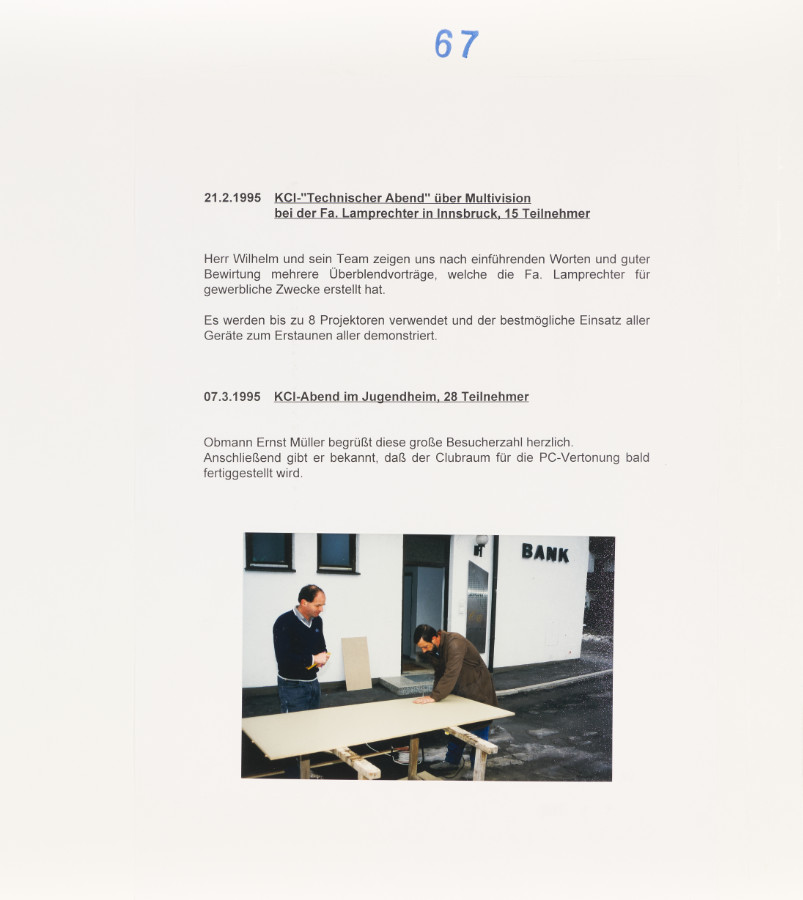 67

21.2.1995 KCI-"Technischer Abend" über Multivision bei der Fa. Lamprechter in Innsbruck, 15 Teilnehmer

Herr Wilhelm und sein Team zeigen uns nach einführenden Worten und guter Bewirtung mehrere Überblendvorträge, welche die Fa. Lamprechter für gewerbliche Zwecke erstellt hat.

Es werden bis zu 8 Projektoren verwendet und der bestmögliche Einsatz aller Geräte zum Erstaunen aller demonstriert.

07.3.1995 KCI-Abend im Jugendheim, 28 Teilnehmer

Obmann Ernst Müller begrüßt diese große Besucherzahl herzlich. Anschließend gibt er bekannt, daß der Clubraum für die PC-Vertonung bald fertiggestellt wird.

BANK